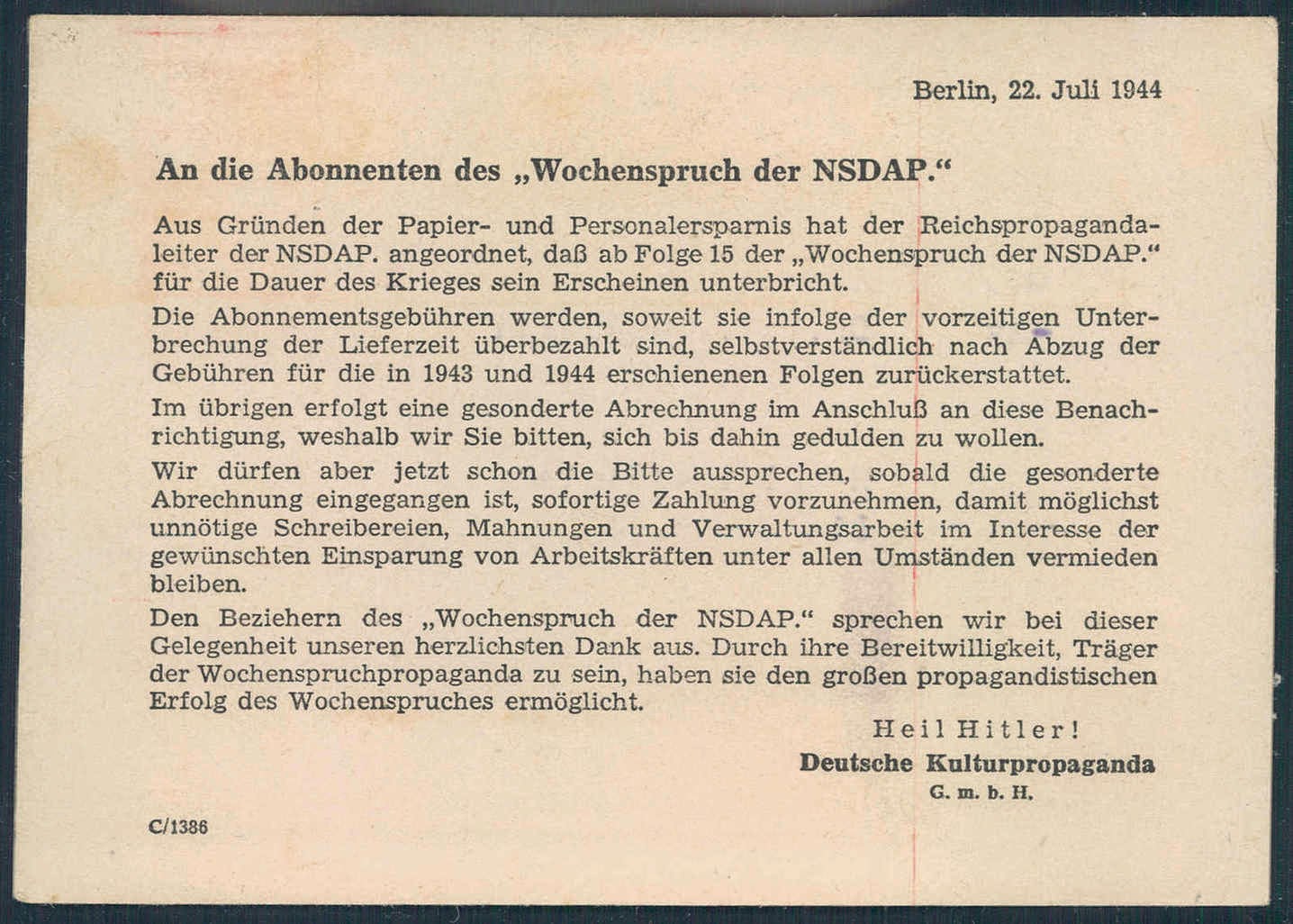 Berlin, 22. Juli 1944

An die Abonnenten des „Wochenspruch der NSDAP.“

Aus Gründen der Papier- und Personalersparnis hat der Reichspropagandaleiter der NSDAP. angeordnet, daß ab Folge 15 der „Wochenspruch der NSDAP.“ für die Dauer des Krieges sein Erscheinen unterbricht.

Die Abonnementsgebühren werden, soweit sie infolge der vorzeitigen Unterbrechung der Lieferzeit überbezahlt sind, selbstverständlich nach Abzug der Gebühren für die in 1943 und 1944 erschienenen Folgen zurückerstattet.

Im übrigen erfolgt eine gesonderte Abrechnung im Anschluß an diese Benachrichtigung, weshalb wir Sie bitten, sich bis dahin gedulden zu wollen.

Wir dürfen aber jetzt schon die Bitte aussprechen, sobald die gesonderte Abrechnung eingegangen ist, sofortige Zahlung vorzunehmen, damit möglichst unnötige Schreibereien, Mahnungen und Verwaltungsarbeit im Interesse der gewünschten Einsparung von Arbeitskräften unter allen Umständen vermieden bleiben.

Den Beziehern des „Wochenspruch der NSDAP.“ sprechen wir bei dieser Gelegenheit unseren herzlichsten Dank aus. Durch ihre Bereitwilligkeit, Träger der Wochenspruchpropaganda zu sein, haben sie den großen propagandistischen Erfolg des Wochenspruches ermöglicht.

Heil Hitler!
Deutsche Kulturpropaganda
G. m. b. H.

C/1386